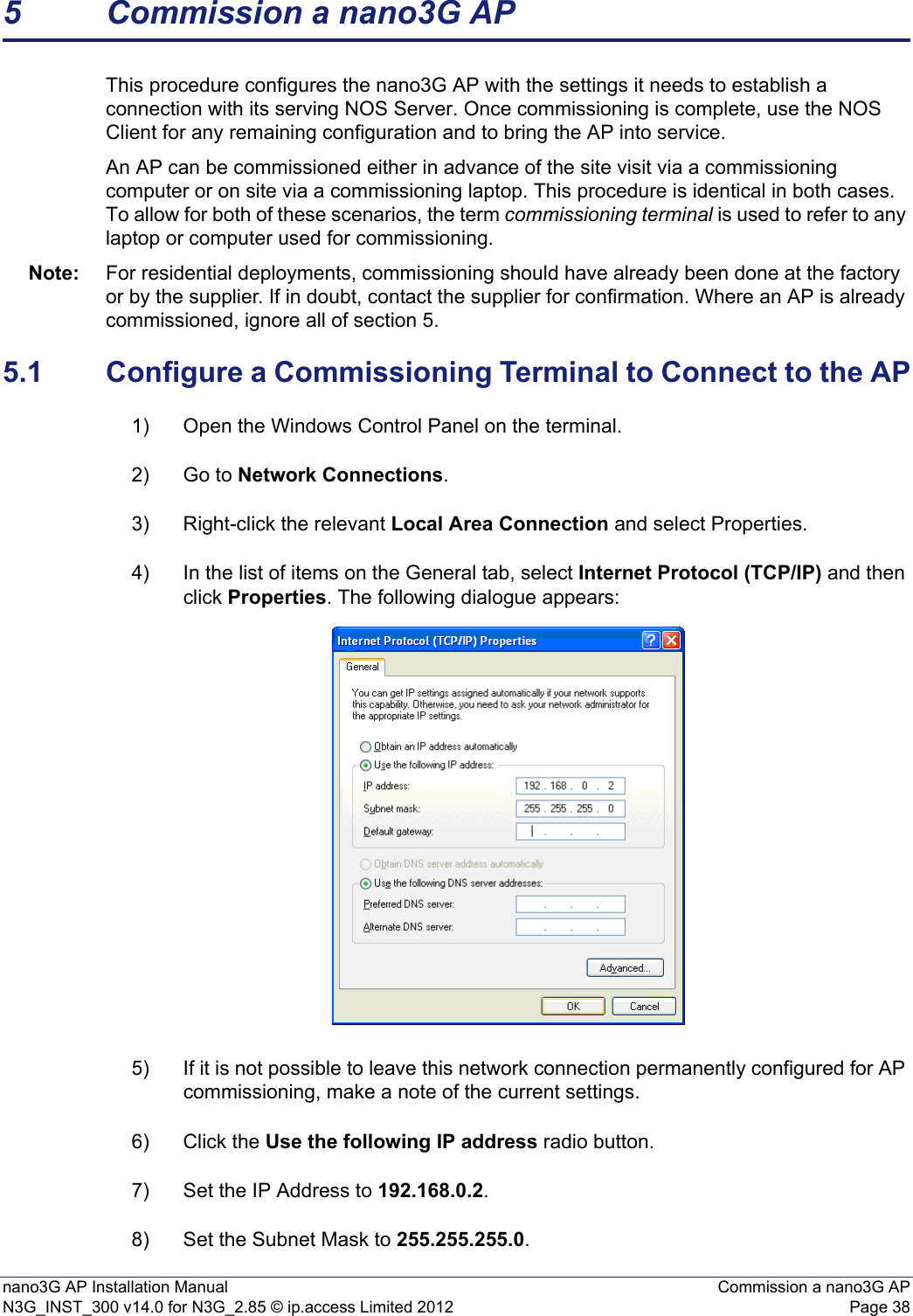 5 Commission a nano3G AP

This procedure configures the nano3G AP with the settings it needs to establish a connection with its serving NOS Server. Once commissioning is complete, use the NOS Client for any remaining configuration and to bring the AP into service.

An AP can be commissioned either in advance of the site visit via a commissioning computer or on site via a commissioning laptop. This procedure is identical in both cases. To allow for both of these scenarios, the term commissioning terminal is used to refer to any laptop or computer used for commissioning.

Note: For residential deployments, commissioning should have already been done at the factory or by the supplier. If in doubt, contact the supplier for confirmation. Where an AP is already commissioned, ignore all of section 5.

5.1 Configure a Commissioning Terminal to Connect to the AP

1) Open the Windows Control Panel on the terminal.

2) Go to Network Connections.

3) Right-click the relevant Local Area Connection and select Properties.

4) In the list of items on the General tab, select Internet Protocol (TCP/IP) and then click Properties. The following dialogue appears:

Internet Protocol (TCP/IP) Properties

General

You can get IP settings assigned automatically if your network supports this capability. Otherwise, you need to ask your network administrator for the appropriate IP settings.

Obtain an IP address automatically

Use the following IP address:

IP address: 192 . 168 . 0 . 2

Subnet mask: 255 . 255 . 255 . 0

Default gateway: . . .

Obtain DNS server address automatically

Use the following DNS server addresses:

Preferred DNS server: . . .

Alternate DNS server: . . .

Advanced...

OK Cancel

5) If it is not possible to leave this network connection permanently configured for AP commissioning, make a note of the current settings.

6) Click the Use the following IP address radio button.

7) Set the IP Address to 192.168.0.2.

8) Set the Subnet Mask to 255.255.255.0.

nano3G AP Installation Manual
N3G_INST_300 v14.0 for N3G_2.85 © ip.access Limited 2012

Commission a nano3G AP
Page 38